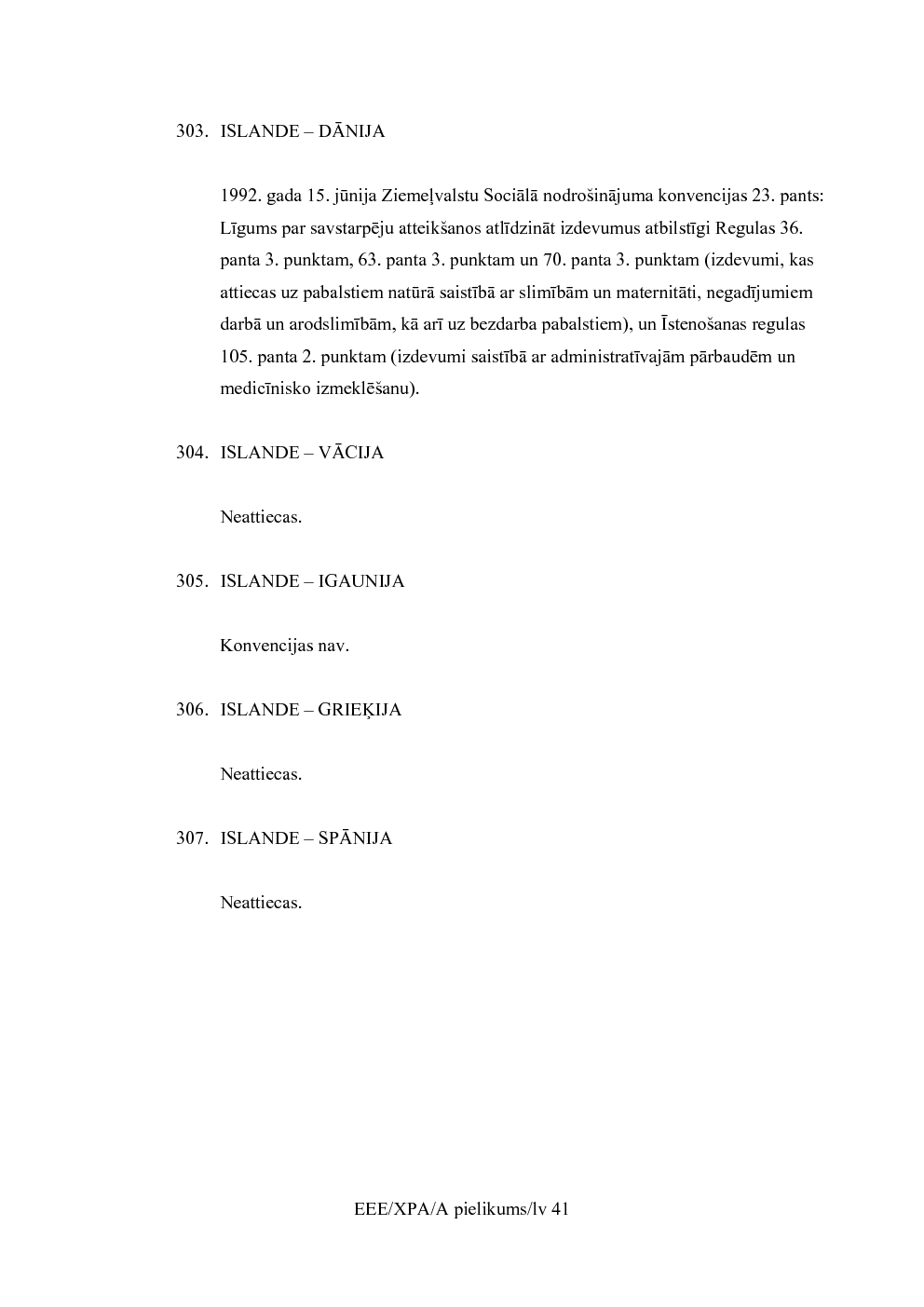 303. ISLANDE – DĀNIJA

1992. gada 15. jūnija Ziemeļvalstu Sociālā nodrošinājuma konvencijas 23. pants: Līgums par savstarpēju atteikšanos atlīdzināt izdevumus atbilstīgi Regulas 36. panta 3. punktam, 63. panta 3. punktam un 70. panta 3. punktam (izdevumi, kas attiecas uz pabalstiem natūrā saistībā ar slimībām un maternitāti, negadījumiem darbā un arodslimībām, kā arī uz bezdarba pabalstiem), un Īstenošanas regulas 105. panta 2. punktam (izdevumi saistībā ar administratīvajām pārbaudēm un medicīnisko izmeklēšanu).

304. ISLANDE – VĀCIJA

Neattiecas.

305. ISLANDE – IGAUNIJA

Konvencijas nav.

306. ISLANDE – GRIEĶIJA

Neattiecas.

307. ISLANDE – SPĀNIJA

Neattiecas.

EEE/XPA/A pielikums/lv 41